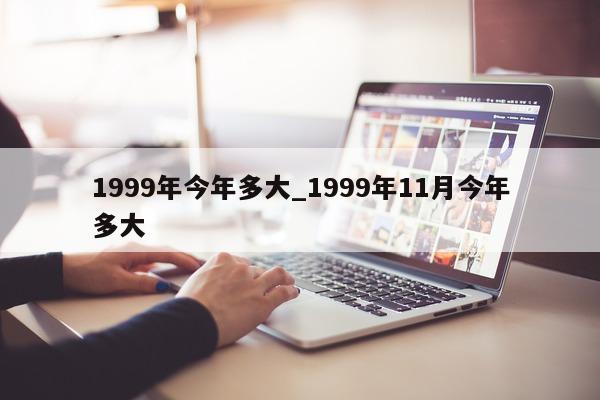 1999年今年多大_1999年11月今年多大